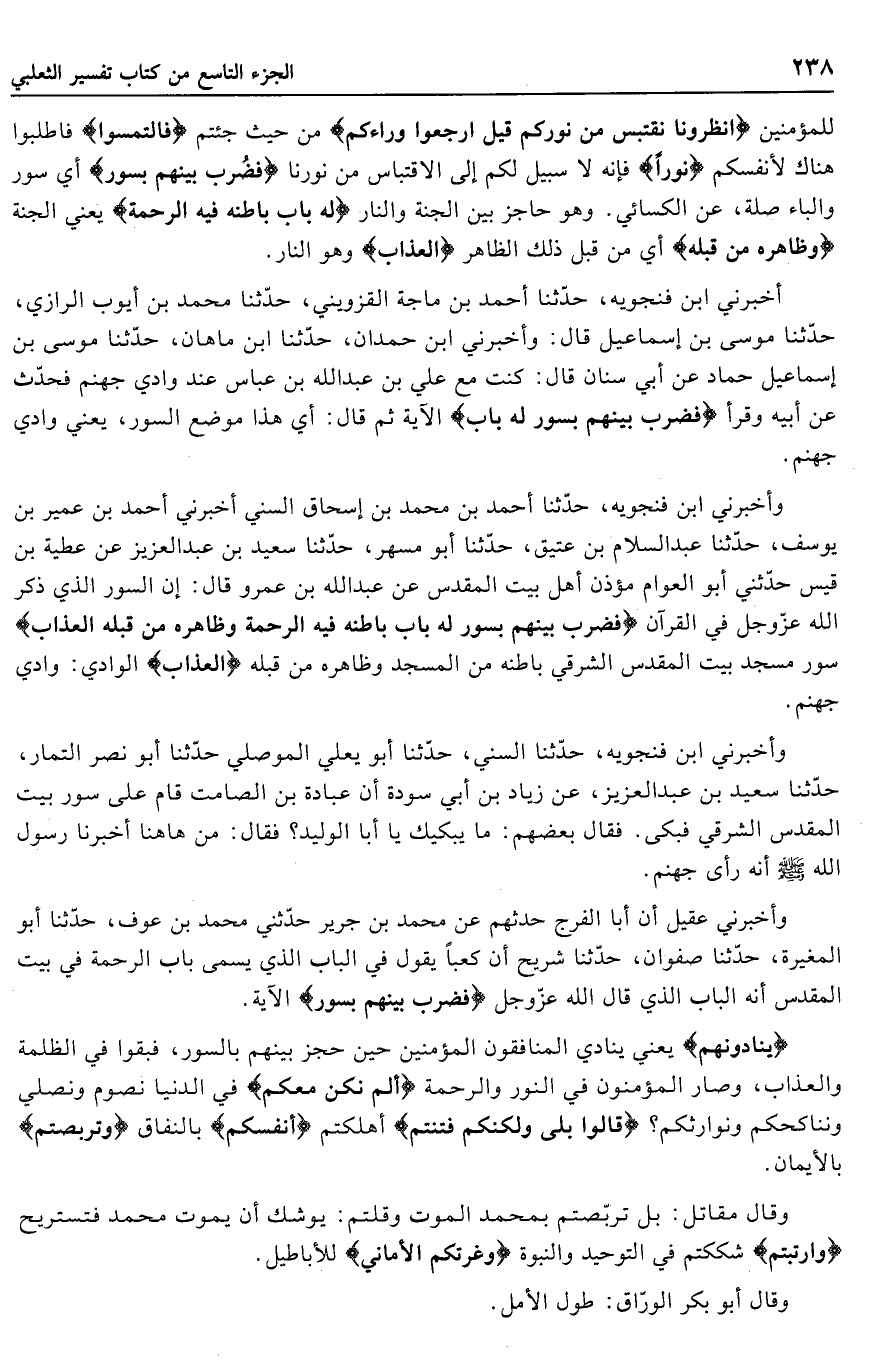 ٢٣٨ الجزء التاسع من كتاب تفسير الثعلبي

للمؤمنين ﴿انظرونا نقتبس من نوركم قيل ارجعوا وراءكم﴾ من حيث جئتم ﴿فالتمسوا﴾ فاطلبوا هناك لأنفسكم ﴿نوراً﴾ فإنه لا سبيل لكم إلى الاقتباس من نورنا ﴿فضُرب بينهم بسور﴾ أي سور والباء صلة، عن الكسائي. وهو حاجز بين الجنة والنار ﴿له باب باطنه فيه الرحمة﴾ يعني الجنة ﴿وظاهره من قبله﴾ أي من قبل ذلك الظاهر ﴿العذاب﴾ وهو النار.

أخبرني ابن فنجويه، حدّثنا أحمد بن ماجة القزويني، حدّثنا محمد بن أيوب الرازي، حدّثنا موسى بن إسماعيل قال: وأخبرني ابن حمدان، حدّثنا ابن ماهان، حدّثنا موسى بن إسماعيل حماد عن أبي سنان قال: كنت مع علي بن عبدالله بن عباس عند وادي جهنم فحدّث عن أبيه وقرأ ﴿فضرب بينهم بسور له باب﴾ الآية ثم قال: أي هذا موضع السور، يعني وادي جهنم.

وأخبرني ابن فنجويه، حدّثنا أحمد بن محمد بن إسحاق السني أخبرني أحمد بن عمير بن يوسف، حدّثنا عبدالسلام بن عتيق، حدّثنا أبو مسهر، حدّثنا سعيد بن عبدالعزيز عن عطية بن قيس حدّثني أبو العوام مؤذن أهل بيت المقدس عن عبدالله بن عمرو قال: إن السور الذي ذكر الله عزّوجل في القرآن ﴿فضرب بينهم بسور له باب باطنه فيه الرحمة وظاهره من قبله العذاب﴾ سور مسجد بيت المقدس الشرقي باطنه من المسجد وظاهره من قبله ﴿العذاب﴾ الوادي: وادي جهنم.

وأخبرني ابن فنجويه، حدّثنا السني، حدّثنا أبو يعلي الموصلي حدّثنا أبو نصر التمار، حدّثنا سعيد بن عبدالعزيز، عن زياد بن أبي سودة أن عبادة بن الصامت قام على سور بيت المقدس الشرقي فبكى. فقال بعضهم: ما يبكيك يا أبا الوليد؟ فقال: من هاهنا أخبرنا رسول الله ﷺ أنه رأى جهنم.

وأخبرني عقيل أن أبا الفرج حدثهم عن محمد بن جرير حدّثني محمد بن عوف، حدّثنا أبو المغيرة، حدّثنا صفوان، حدّثنا شريح أن كعباً يقول في الباب الذي يسمى باب الرحمة في بيت المقدس أنه الباب الذي قال الله عزّوجل ﴿فضرب بينهم بسور﴾ الآية.

﴿ينادونهم﴾ يعني ينادي المنافقون المؤمنين حين حجز بينهم بالسور، فبقوا في الظلمة والعذاب، وصار المؤمنون في النور والرحمة ﴿ألم نكن معكم﴾ في الدنيا نصوم ونصلي ونناكحكم ونوارثكم؟ ﴿قالوا بلى ولكنكم فتنتم﴾ أهلكتم ﴿أنفسكم﴾ بالنفاق ﴿وتربصتم﴾ بالأيمان.

وقال مقاتل: بل تربّصتم بمحمد الموت وقلتم: يوشك أن يموت محمد فتستريح ﴿وارتبتم﴾ شككتم في التوحيد والنبوة ﴿وغرتكم الأماني﴾ للأباطيل.

وقال أبو بكر الورّاق: طول الأمل.